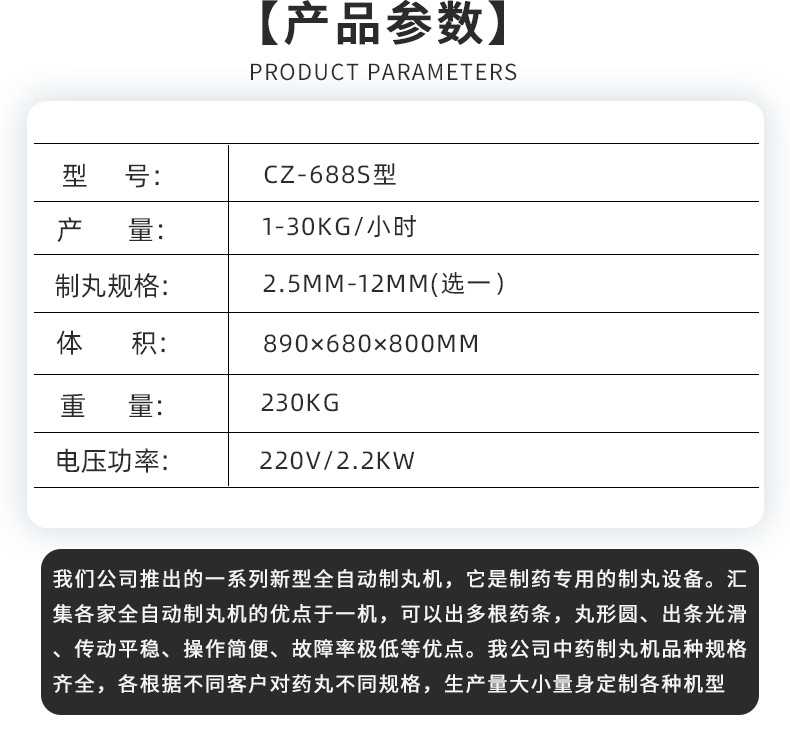 【产品参数】
PRODUCT PARAMETERS

| 型　号: | CZ-688S型 |
|---|---|
| 产　量: | 1-30KG/小时 |
| 制丸规格: | 2.5MM-12MM(选一) |
| 体　积: | 890×680×800MM |
| 重　量: | 230KG |
| 电压功率: | 220V/2.2KW |

我们公司推出的一系列新型全自动制丸机，它是制药专用的制丸设备。汇集各家全自动制丸机的优点于一机，可以出多根药条，丸形圆、出条光滑、传动平稳、操作简便、故障率极低等优点。我公司中药制丸机品种规格齐全，各根据不同客户对药丸不同规格，生产量大小量身定制各种机型